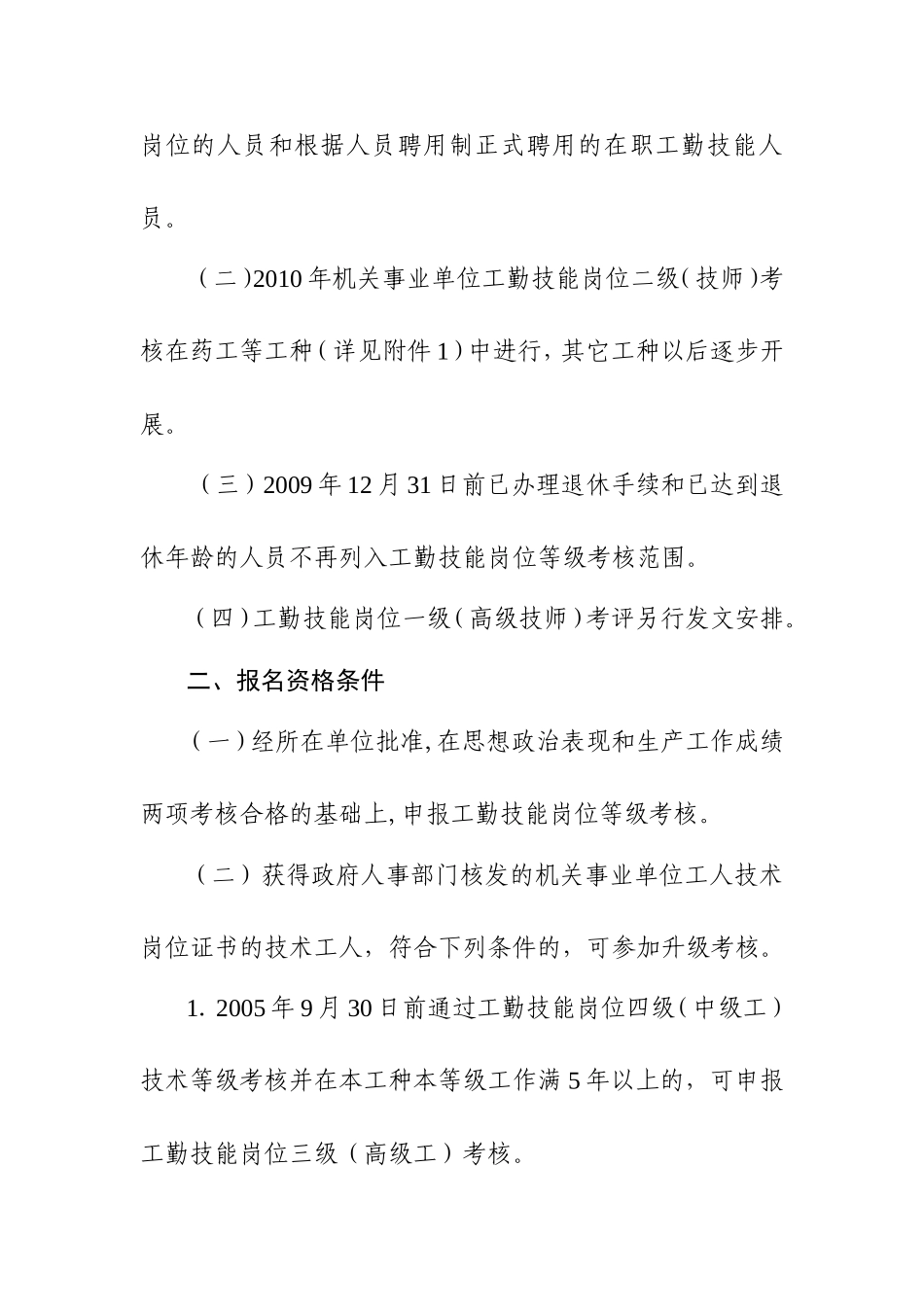 岗位的人员和根据人员聘用制正式聘用的在职工勤技能人员。

（二）2010年机关事业单位工勤技能岗位二级（技师）考核在药工等工种（详见附件1）中进行，其它工种以后逐步开展。

（三）2009年12月31日前已办理退休手续和已达到退休年龄的人员不再列入工勤技能岗位等级考核范围。

（四）工勤技能岗位一级（高级技师）考评另行发文安排。

二、报名资格条件

（一）经所在单位批准，在思想政治表现和生产工作成绩两项考核合格的基础上，申报工勤技能岗位等级考核。

（二）获得政府人事部门核发的机关事业单位工人技术岗位证书的技术工人，符合下列条件的，可参加升级考核。

1. 2005年9月30日前通过工勤技能岗位四级（中级工）技术等级考核并在本工种本等级工作满5年以上的，可申报工勤技能岗位三级（高级工）考核。